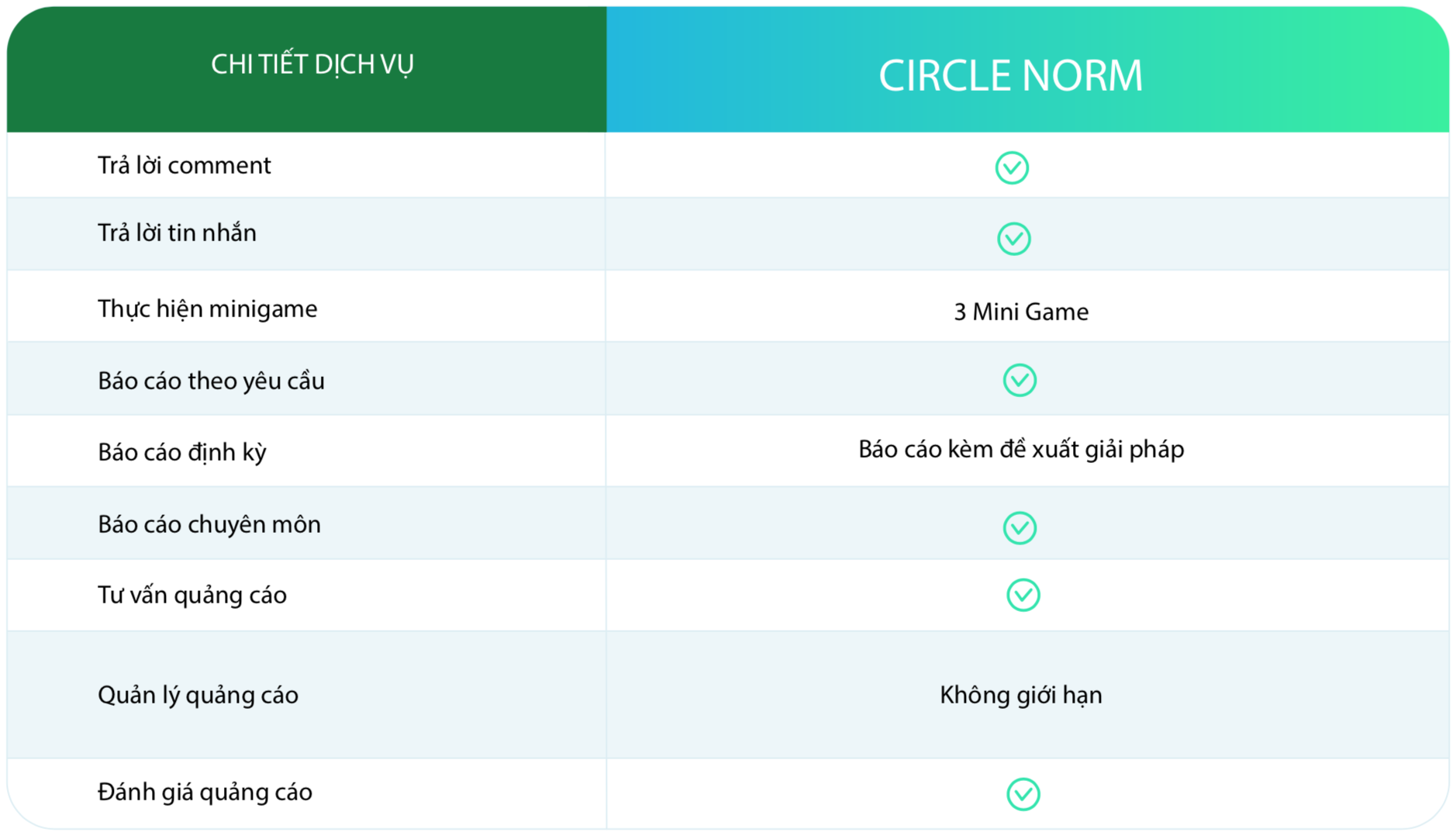 | CHI TIẾT DỊCH VỤ | CIRCLE NORM |
|---|---|
| Trả lời comment | ✓ |
| Trả lời tin nhắn | ✓ |
| Thực hiện minigame | 3 Mini Game |
| Báo cáo theo yêu cầu | ✓ |
| Báo cáo định kỳ | Báo cáo kèm đề xuất giải pháp |
| Báo cáo chuyên môn | ✓ |
| Tư vấn quảng cáo | ✓ |
| Quản lý quảng cáo | Không giới hạn |
| Đánh giá quảng cáo | ✓ |